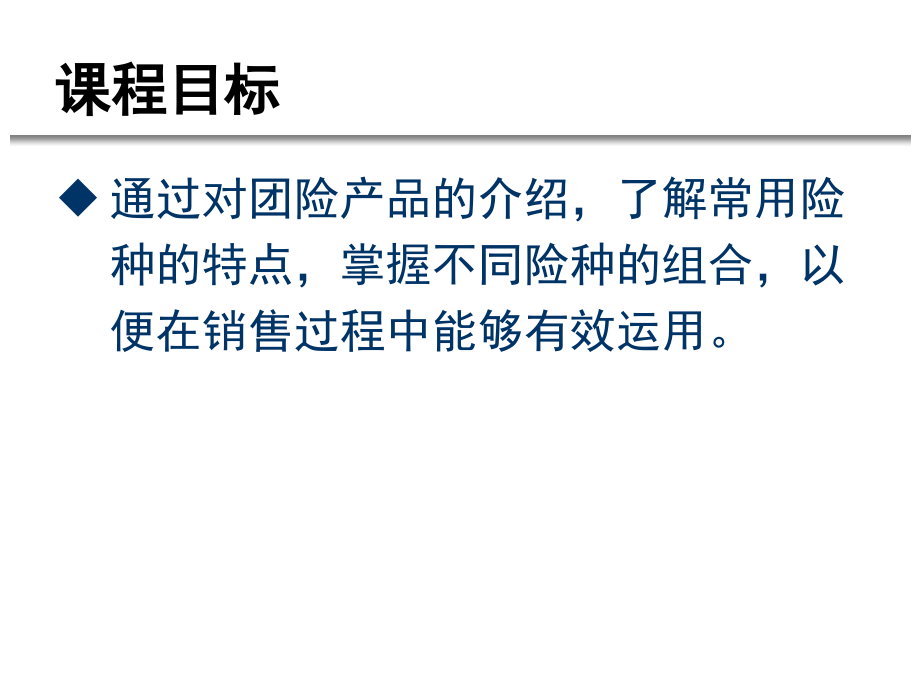 课程目标

◆ 通过对团险产品的介绍，了解常用险种的特点，掌握不同险种的组合，以便在销售过程中能够有效运用。